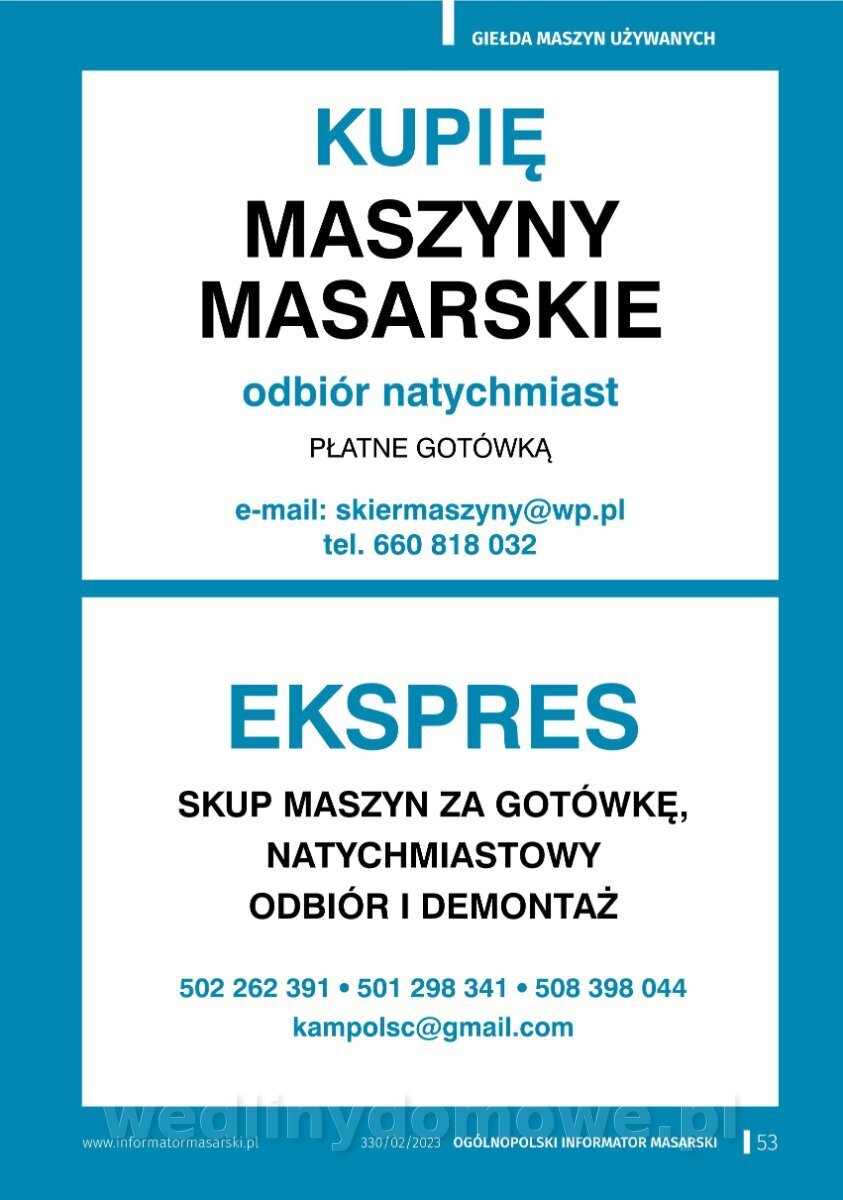 GIEŁDA MASZYN UŻYWANYCH

KUPIĘ
MASZYNY
MASARSKIE

odbiór natychmiast

PŁATNE GOTÓWKĄ

e-mail: skiermaszyny@wp.pl
tel. 660 818 032

EKSPRES

SKUP MASZYN ZA GOTÓWKĘ,
NATYCHMIASTOWY
ODBIÓR I DEMONTAŻ

502 262 391 • 501 298 341 • 508 398 044
kampolsc@gmail.com

www.informatormasarski.pl 330/02/2023 OGÓLNOPOLSKI INFORMATOR MASARSKI 53

wedlinydomowe.pl